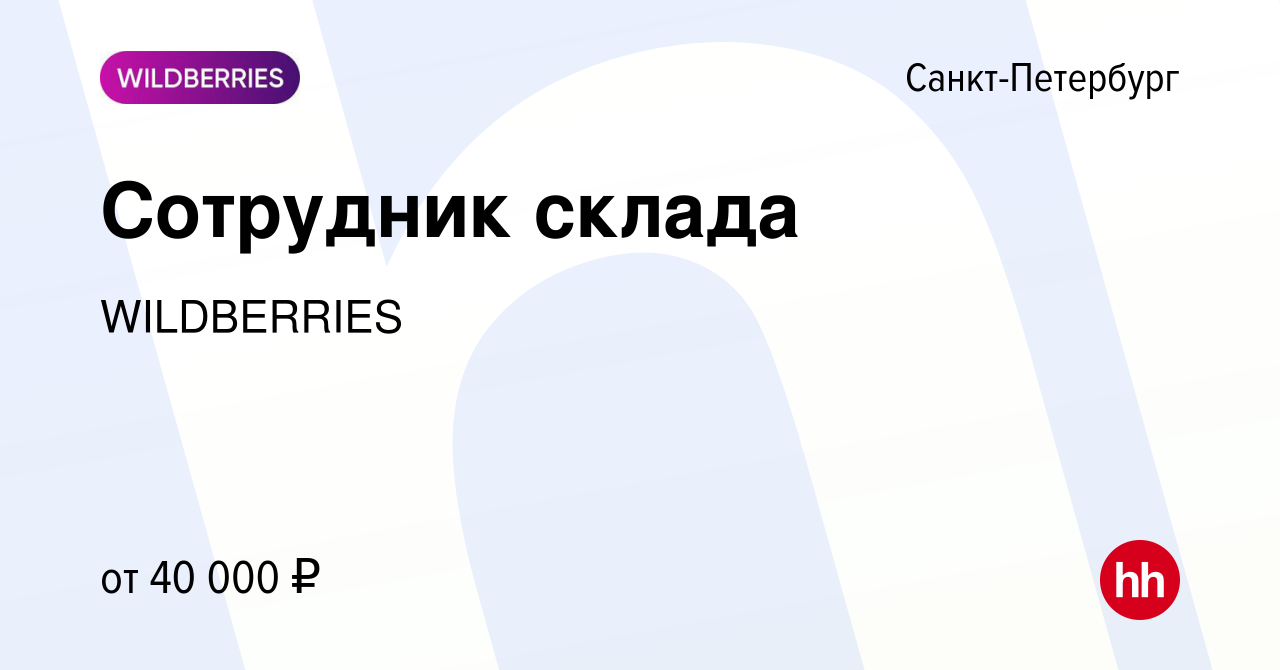 WILDBERRIES

Санкт-Петербург

Сотрудник склада

WILDBERRIES

от 40 000 ₽

hh